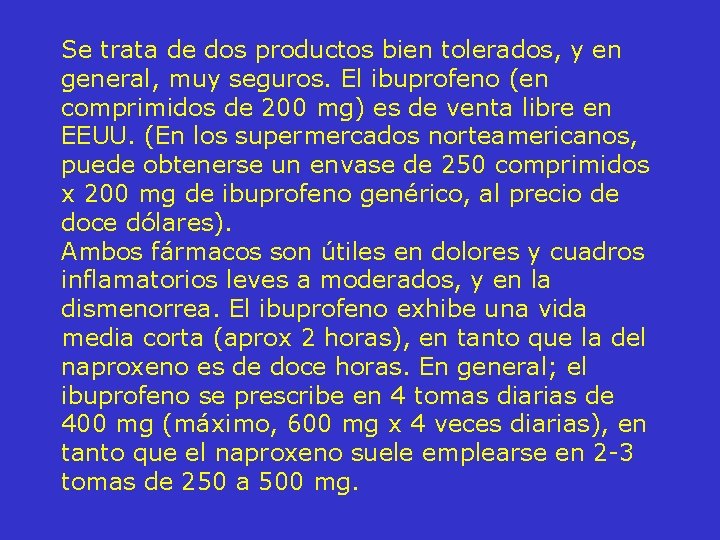 Se trata de dos productos bien tolerados, y en general, muy seguros. El ibuprofeno (en comprimidos de 200 mg) es de venta libre en EEUU. (En los supermercados norteamericanos, puede obtenerse un envase de 250 comprimidos x 200 mg de ibuprofeno genérico, al precio de doce dólares).
Ambos fármacos son útiles en dolores y cuadros inflamatorios leves a moderados, y en la dismenorrea. El ibuprofeno exhibe una vida media corta (aprox 2 horas), en tanto que la del naproxeno es de doce horas. En general; el ibuprofeno se prescribe en 4 tomas diarias de 400 mg (máximo, 600 mg x 4 veces diarias), en tanto que el naproxeno suele emplearse en 2-3 tomas de 250 a 500 mg.